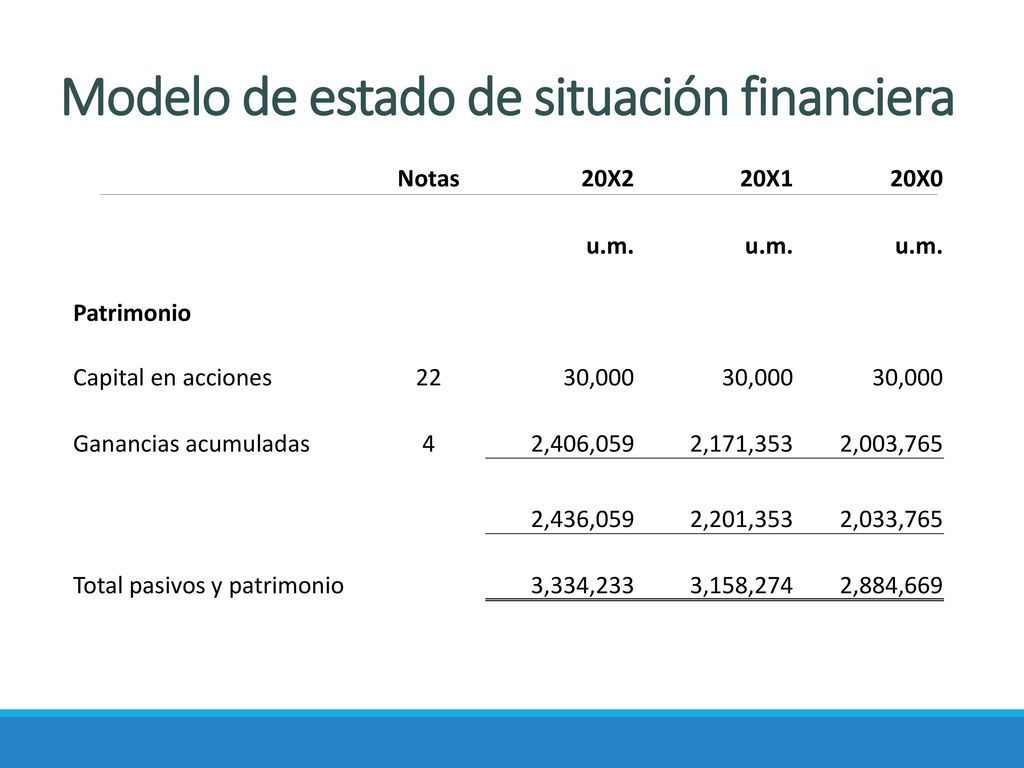 Modelo de estado de situación financiera

| | Notas | 20X2 | 20X1 | 20X0 |
|---|---|---|---|---|
| | | u.m. | u.m. | u.m. |
| **Patrimonio** | | | | |
| Capital en acciones | 22 | 30,000 | 30,000 | 30,000 |
| Ganancias acumuladas | 4 | 2,406,059 | 2,171,353 | 2,003,765 |
| | | 2,436,059 | 2,201,353 | 2,033,765 |
| Total pasivos y patrimonio | | 3,334,233 | 3,158,274 | 2,884,669 |